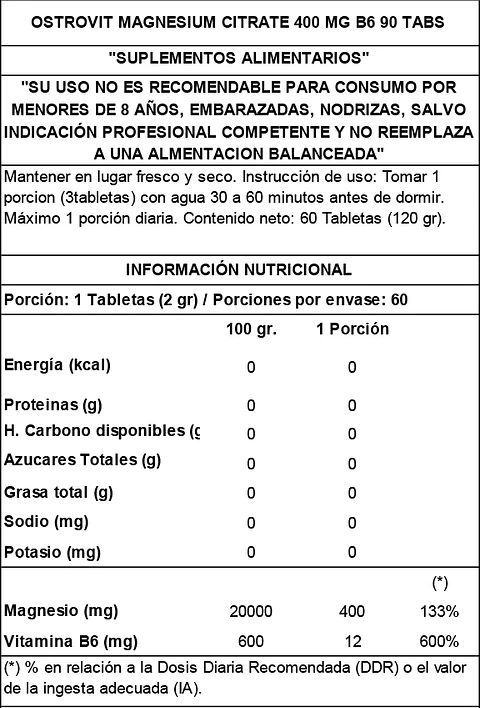 OSTROVIT MAGNESIUM CITRATE 400 MG B6 90 TABS

"SUPLEMENTOS ALIMENTARIOS"

"SU USO NO ES RECOMENDABLE PARA CONSUMO POR MENORES DE 8 AÑOS, EMBARAZADAS, NODRIZAS, SALVO INDICACIÓN PROFESIONAL COMPETENTE Y NO REEMPLAZA A UNA ALMENTACION BALANCEADA"

Mantener en lugar fresco y seco. Instrucción de uso: Tomar 1 porcion (3tabletas) con agua 30 a 60 minutos antes de dormir. Máximo 1 porción diaria. Contenido neto: 60 Tabletas (120 gr).

INFORMACIÓN NUTRICIONAL

Porción: 1 Tabletas (2 gr) / Porciones por envase: 60

| | 100 gr. | 1 Porción | |
|---|---|---|---|
| Energía (kcal) | 0 | 0 | |
| Proteinas (g) | 0 | 0 | |
| H. Carbono disponibles (g | 0 | 0 | |
| Azucares Totales (g) | 0 | 0 | |
| Grasa total (g) | 0 | 0 | |
| Sodio (mg) | 0 | 0 | |
| Potasio (mg) | 0 | 0 | |
| | | | (*) |
| Magnesio (mg) | 20000 | 400 | 133% |
| Vitamina B6 (mg) | 600 | 12 | 600% |

(*) % en relación a la Dosis Diaria Recomendada (DDR) o el valor de la ingesta adecuada (IA).